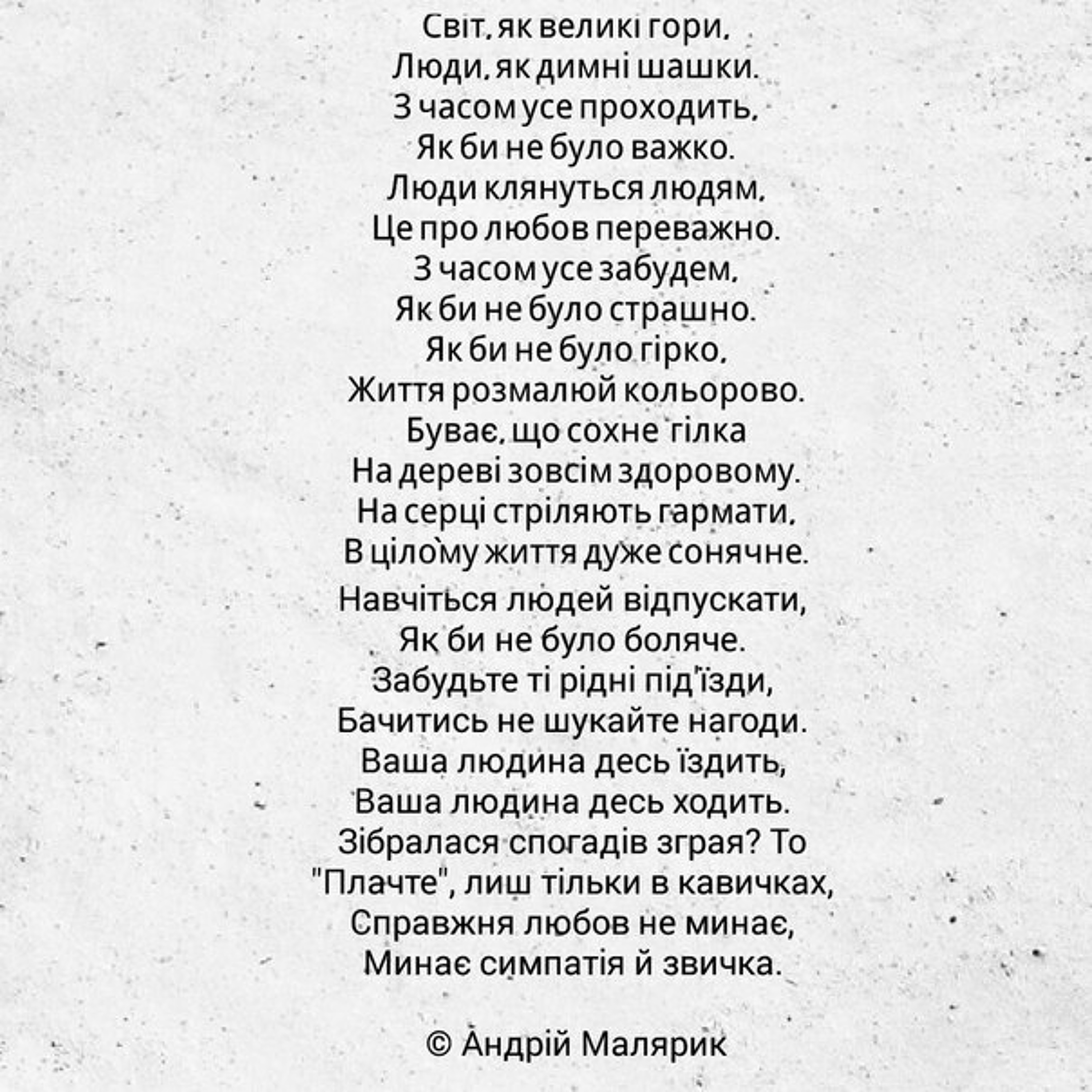 Світ, як великі гори,
Люди, як димні шашки.
З часом усе проходить,
Як би не було важко.
Люди клянуться людям,
Це про любов переважно.
З часом усе забудем,
Як би не було страшно.
Як би не було гірко,
Життя розмалюй кольорово.
Буває, що сохне гілка
На дереві зовсім здоровому.
На серці стріляють гармати,
В цілому життя дуже сонячне.

Навчіться людей відпускати,
Як би не було боляче.
Забудьте ті рідні під'їзди,
Бачитись не шукайте нагоди.
Ваша людина десь їздить,
Ваша людина десь ходить.
Зібралася спогадів зграя? То
"Плачте", лиш тільки в кавичках,
Справжня любов не минає,
Минає симпатія й звичка.

© Андрій Малярик